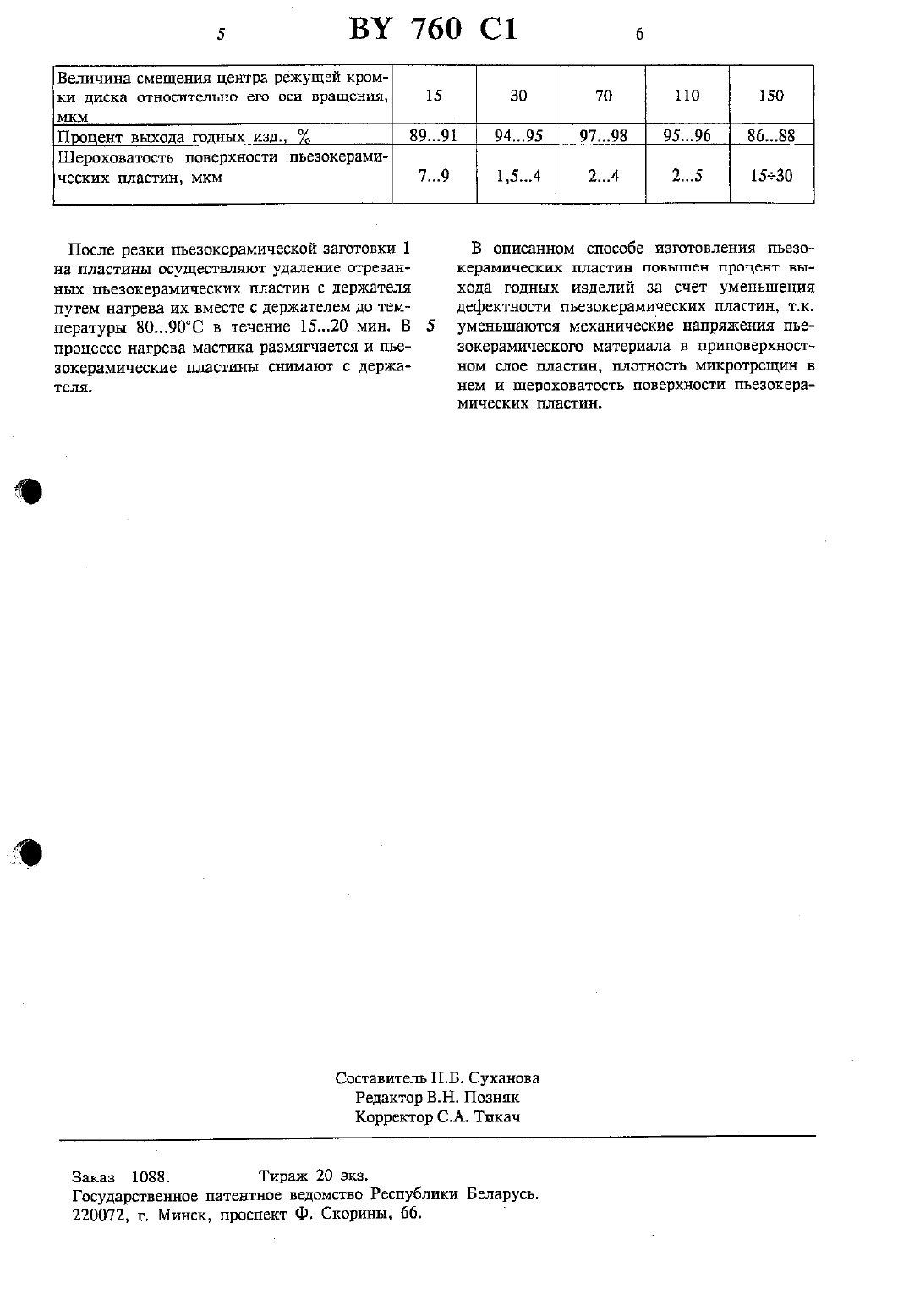 5 BY 760 C1 6

| Величина смещения центра режущей кромки диска относительно его оси вращения, мкм | 15 | 30 | 70 | 110 | 150 |
|---|---|---|---|---|---|
| Процент выхода годных изд., % | 89...91 | 94...95 | 97...98 | 95...96 | 86...88 |
| Шероховатость поверхности пьезокерамических пластин, мкм | 7...9 | 1,5...4 | 2...4 | 2...5 | 15÷30 |

После резки пьезокерамической заготовки 1 на пластины осуществляют удаление отрезанных пьезокерамических пластин с держателя путем нагрева их вместе с держателем до температуры 80...90°С в течение 15...20 мин. В процессе нагрева мастика размягчается и пьезокерамические пластины снимают с держателя.

5

В описанном способе изготовления пьезокерамических пластин повышен процент выхода годных изделий за счет уменьшения дефектности пьезокерамических пластин, т.к. уменьшаются механические напряжения пьезокерамического материала в приповерхностном слое пластин, плотность микротрещин в нем и шероховатость поверхности пьезокерамических пластин.

Составитель Н.Б. Суханова
Редактор В.Н. Позняк
Корректор С.А. Тикач

Заказ 1088. Тираж 20 экз.
Государственное патентное ведомство Республики Беларусь.
220072, г. Минск, проспект Ф. Скорины, 66.